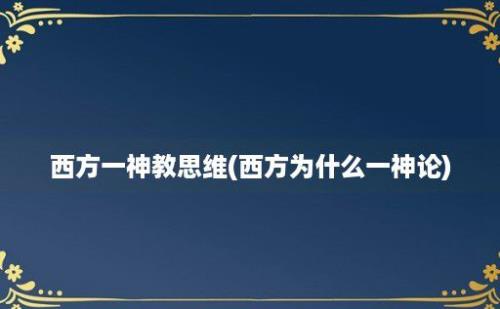 西方一神教思维(西方为什么一神论)